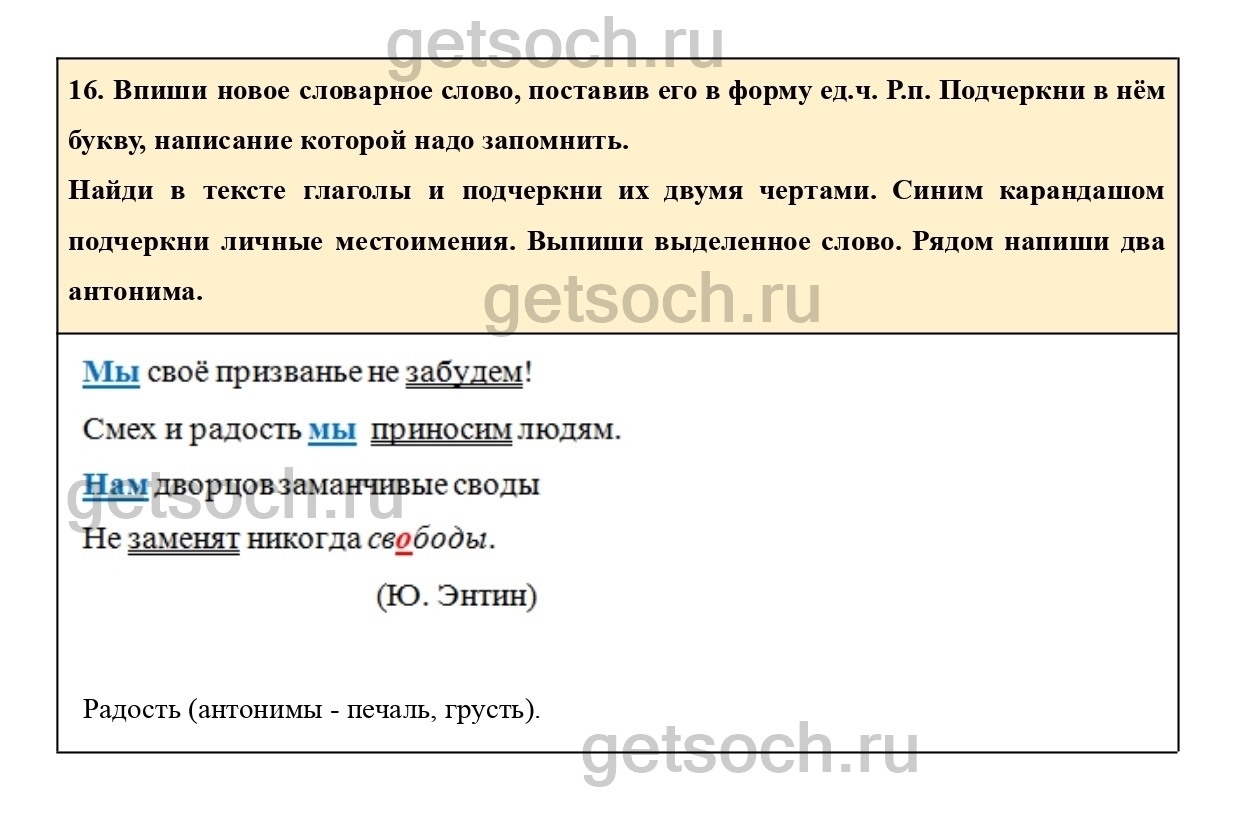 16. Впиши новое словарное слово, поставив его в форму ед.ч. Р.п. Подчеркни в нём букву, написание которой надо запомнить.

Найди в тексте глаголы и подчеркни их двумя чертами. Синим карандашом подчеркни личные местоимения. Выпиши выделенное слово. Рядом напиши два антонима.

Мы своё призванье не забудем!
Смех и радость мы приносим людям.
Нам дворцов заманчивые своды
Не заменят никогда свободы.

(Ю. Энтин)

Радость (антонимы - печаль, грусть).

getsoch.ru